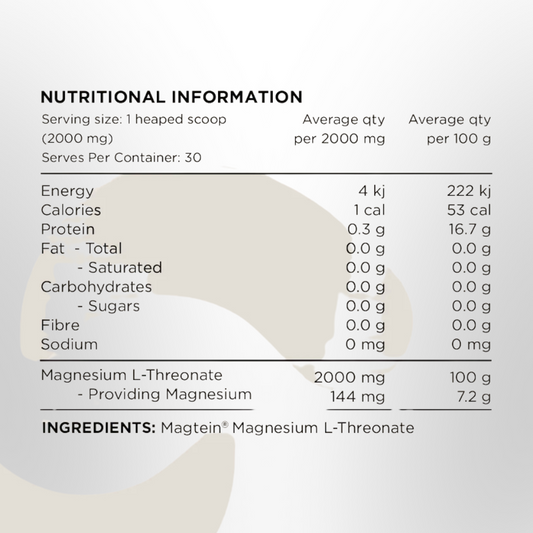 NUTRITIONAL INFORMATION

| Serving size: 1 heaped scoop (2000 mg) Serves Per Container: 30 | Average qty per 2000 mg | Average qty per 100 g |
|---|---|---|
| Energy | 4 kj | 222 kj |
| Calories | 1 cal | 53 cal |
| Protein | 0.3 g | 16.7 g |
| Fat - Total | 0.0 g | 0.0 g |
| - Saturated | 0.0 g | 0.0 g |
| Carbohydrates | 0.0 g | 0.0 g |
| - Sugars | 0.0 g | 0.0 g |
| Fibre | 0.0 g | 0.0 g |
| Sodium | 0 mg | 0 mg |
| Magnesium L-Threonate | 2000 mg | 100 g |
| - Providing Magnesium | 144 mg | 7.2 g |

INGREDIENTS: Magtein® Magnesium L-Threonate